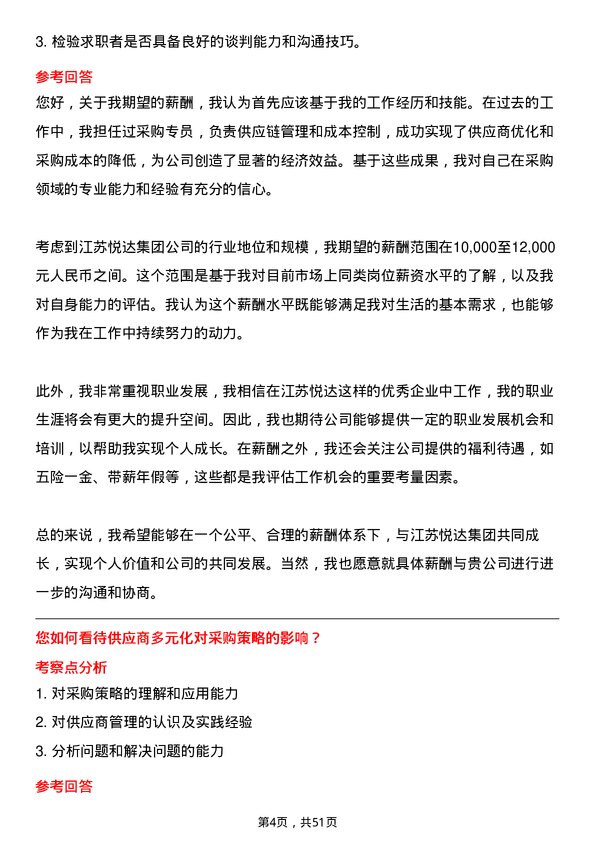 3. 检验求职者是否具备良好的谈判能力和沟通技巧。

参考回答

您好，关于我期望的薪酬，我认为首先应该基于我的工作经历和技能。在过去的工作中，我担任过采购专员，负责供应链管理和成本控制，成功实现了供应商优化和采购成本的降低，为公司创造了显著的经济效益。基于这些成果，我对自己在采购领域的专业能力和经验有充分的信心。

考虑到江苏悦达集团公司的行业地位和规模，我期望的薪酬范围在10,000至12,000元人民币之间。这个范围是基于我对目前市场上同类岗位薪资水平的了解，以及我对自身能力的评估。我认为这个薪酬水平既能够满足我对生活的基本需求，也能够作为我在工作中持续努力的动力。

此外，我非常重视职业发展，我相信在江苏悦达这样的优秀企业中工作，我的职业生涯将会有更大的提升空间。因此，我也期待公司能够提供一定的职业发展机会和培训，以帮助我实现个人成长。在薪酬之外，我还会关注公司提供的福利待遇，如五险一金、带薪年假等，这些都是我评估工作机会的重要考量因素。

总的来说，我希望能够在一个公平、合理的薪酬体系下，与江苏悦达集团共同成长，实现个人价值和公司的共同发展。当然，我也愿意就具体薪酬与贵公司进行进一步的沟通和协商。

您如何看待供应商多元化对采购策略的影响？

考察点分析

1. 对采购策略的理解和应用能力

2. 对供应商管理的认识及实践经验

3. 分析问题和解决问题的能力

参考回答

第4页，共51页